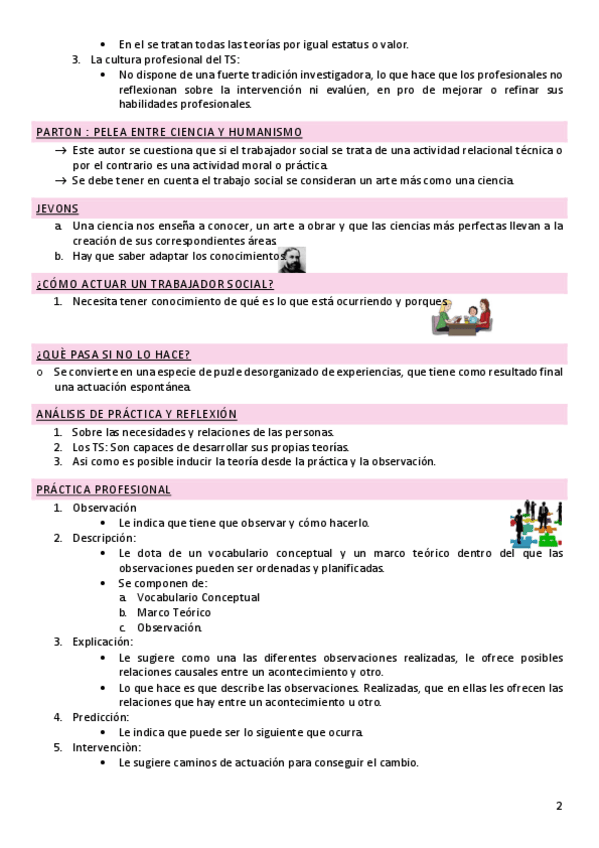 • En el se tratan todas las teorías por igual estatus o valor.
3. La cultura profesional del TS:
• No dispone de una fuerte tradición investigadora, lo que hace que los profesionales no reflexionan sobre la intervención ni evalúen, en pro de mejorar o refinar sus habilidades profesionales.

PARTON : PELEA ENTRE CIENCIA Y HUMANISMO

→ Este autor se cuestiona que si el trabajador social se trata de una actividad relacional técnica o por el contrario es una actividad moral o práctica.
→ Se debe tener en cuenta el trabajo social se consideran un arte más como una ciencia.

JEVONS

a. Una ciencia nos enseña a conocer, un arte a obrar y que las ciencias más perfectas llevan a la creación de sus correspondientes áreas.
b. Hay que saber adaptar los conocimientos.

¿CÓMO ACTUAR UN TRABAJADOR SOCIAL?

1. Necesita tener conocimiento de qué es lo que está ocurriendo y porques.

¿QUÈ PASA SI NO LO HACE?

o Se convierte en una especie de puzle desorganizado de experiencias, que tiene como resultado final una actuación espontánea.

ANÁLISIS DE PRÁCTICA Y REFLEXIÓN

1. Sobre las necesidades y relaciones de las personas.
2. Los TS: Son capaces de desarrollar sus propias teorías.
3. Asi como es posible inducir la teoría desde la práctica y la observación.

PRÁCTICA PROFESIONAL

1. Observación
• Le indica que tiene que observar y cómo hacerlo.
2. Descripción:
• Le dota de un vocabulario conceptual y un marco teórico dentro del que las observaciones pueden ser ordenadas y planificadas.
• Se componen de:
a. Vocabulario Conceptual
b. Marco Teórico
c. Observación.
3. Explicación:
• Le sugiere como una las diferentes observaciones realizadas, le ofrece posibles relaciones causales entre un acontecimiento y otro.
• Lo que hace es que describe las observaciones. Realizadas, que en ellas les ofrecen las relaciones que hay entre un acontecimiento u otro.
4. Predicción:
• Le indica que puede ser lo siguiente que ocurra.
5. Intervenciòn:
• Le sugiere caminos de actuación para conseguir el cambio.

2